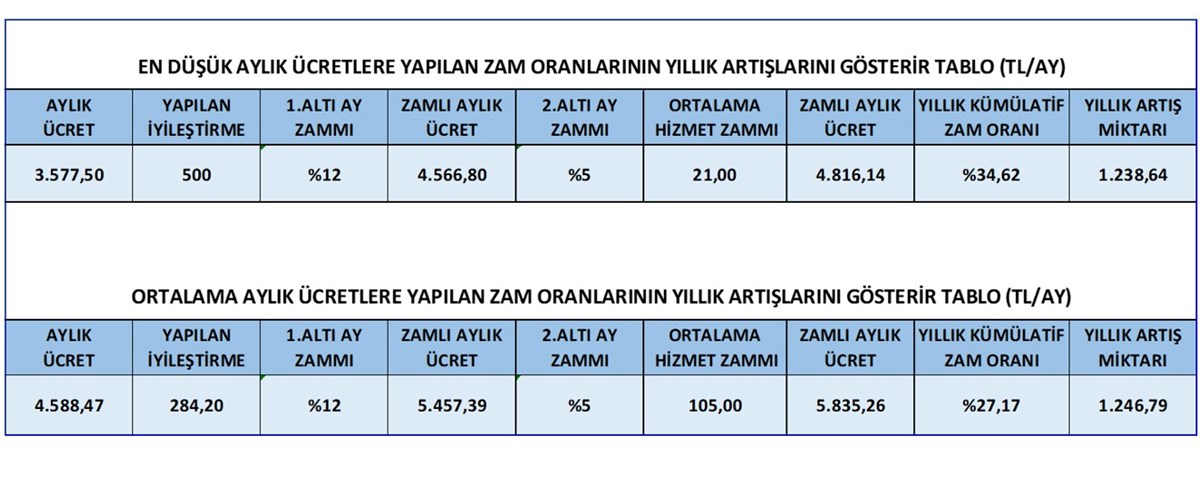 EN DÜŞÜK AYLIK ÜCRETLERE YAPILAN ZAM ORANLARININ YILLIK ARTIŞLARINI GÖSTERİR TABLO (TL/AY)

| AYLIK ÜCRET | YAPILAN İYİLEŞTİRME | 1.ALTI AY ZAMMI | ZAMLI AYLIK ÜCRET | 2.ALTI AY ZAMMI | ORTALAMA HİZMET ZAMMI | ZAMLI AYLIK ÜCRET | YILLIK KÜMÜLATİF ZAM ORANI | YILLIK ARTIŞ MİKTARI |
|---|---|---|---|---|---|---|---|---|
| 3.577,50 | 500 | %12 | 4.566,80 | %5 | 21,00 | 4.816,14 | %34,62 | 1.238,64 |

ORTALAMA AYLIK ÜCRETLERE YAPILAN ZAM ORANLARININ YILLIK ARTIŞLARINI GÖSTERİR TABLO (TL/AY)

| AYLIK ÜCRET | YAPILAN İYİLEŞTİRME | 1.ALTI AY ZAMMI | ZAMLI AYLIK ÜCRET | 2.ALTI AY ZAMMI | ORTALAMA HİZMET ZAMMI | ZAMLI AYLIK ÜCRET | YILLIK KÜMÜLATİF ZAM ORANI | YILLIK ARTIŞ MİKTARI |
|---|---|---|---|---|---|---|---|---|
| 4.588,47 | 284,20 | %12 | 5.457,39 | %5 | 105,00 | 5.835,26 | %27,17 | 1.246,79 |